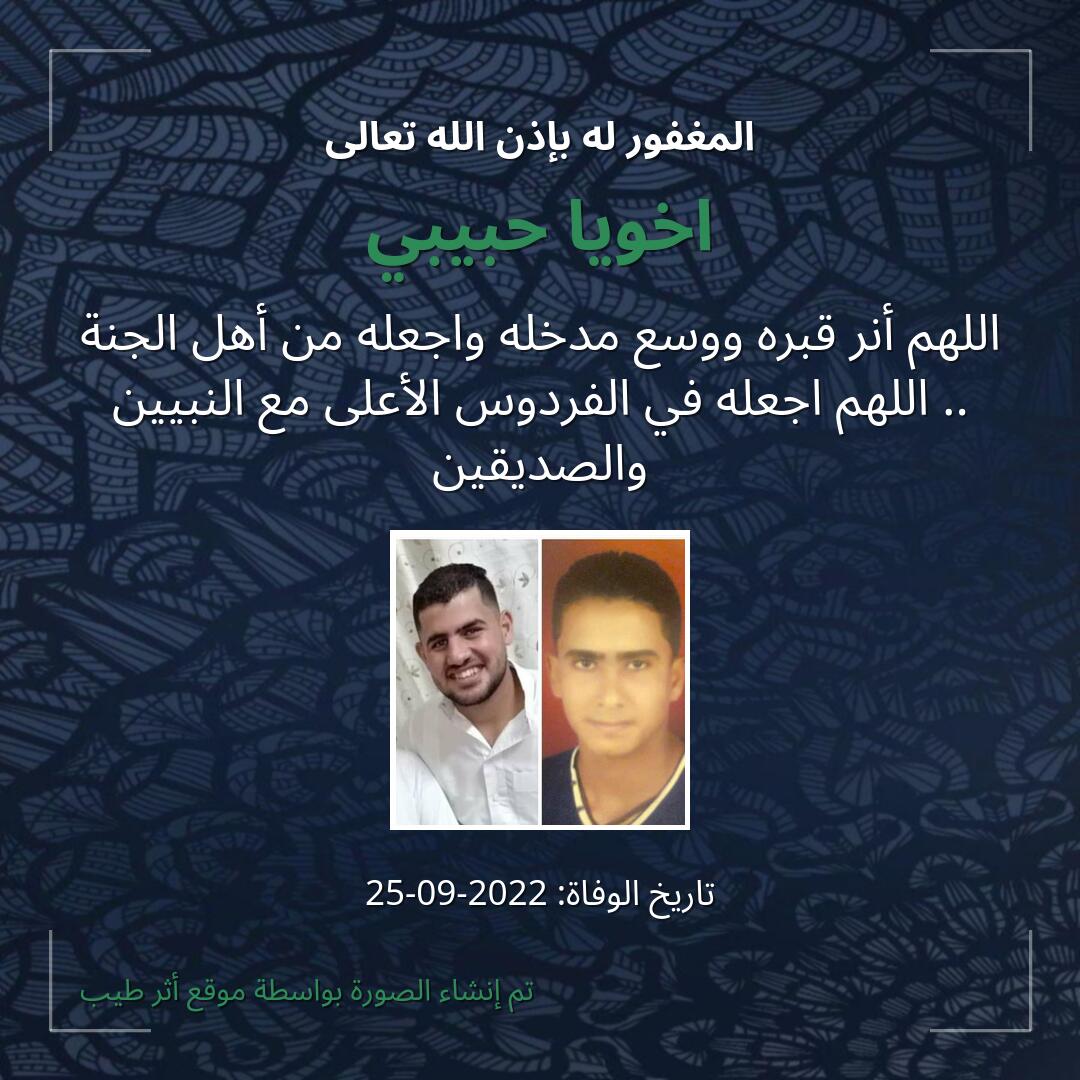 المغفور له بإذن الله تعالى

اخويا حبيبي

اللهم أنر قبره ووسع مدخله واجعله من أهل الجنة .. اللهم اجعله في الفردوس الأعلى مع النبيين والصديقين

تاريخ الوفاة: 2022-09-25

تم إنشاء الصورة بواسطة موقع أثر طيب